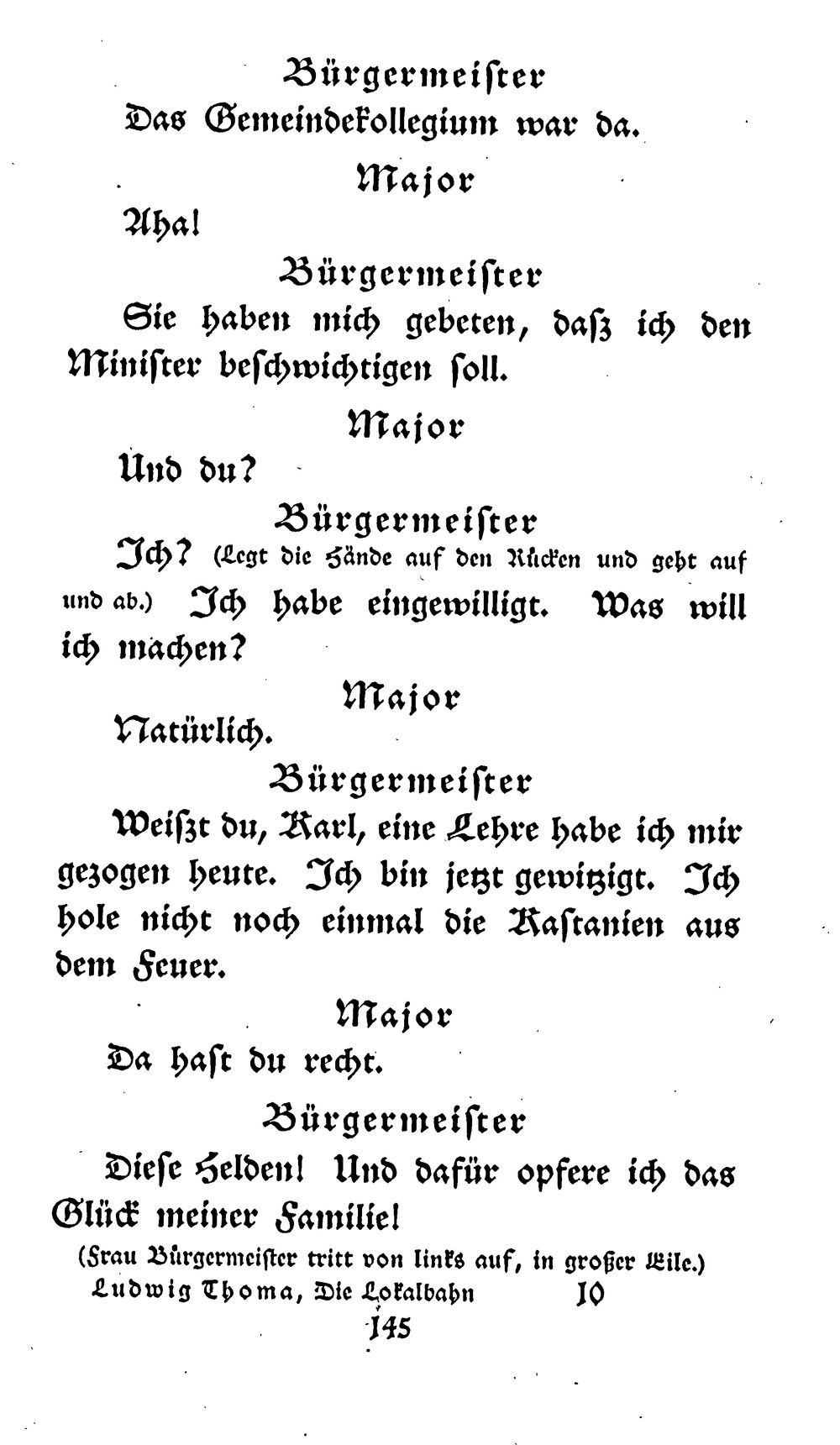 Bürgermeister

Das Gemeindekollegium war da.

Major

Aha!

Bürgermeister

Sie haben mich gebeten, dasz ich den Minister beschwichtigen soll.

Major

Und du?

Bürgermeister

Ich? (Legt die Hände auf den Rücken und geht auf und ab.) Ich habe eingewilligt. Was will ich machen?

Major

Natürlich.

Bürgermeister

Weiszt du, Karl, eine Lehre habe ich mir gezogen heute. Ich bin jetzt gewitzigt. Ich hole nicht noch einmal die Kastanien aus dem Feuer.

Major

Da hast du recht.

Bürgermeister

Diese Helden! Und dafür opfere ich das Glück meiner Familie!

(Frau Bürgermeister tritt von links auf, in großer Eile.)

Ludwig Thoma, Die Lokalbahn 10

145